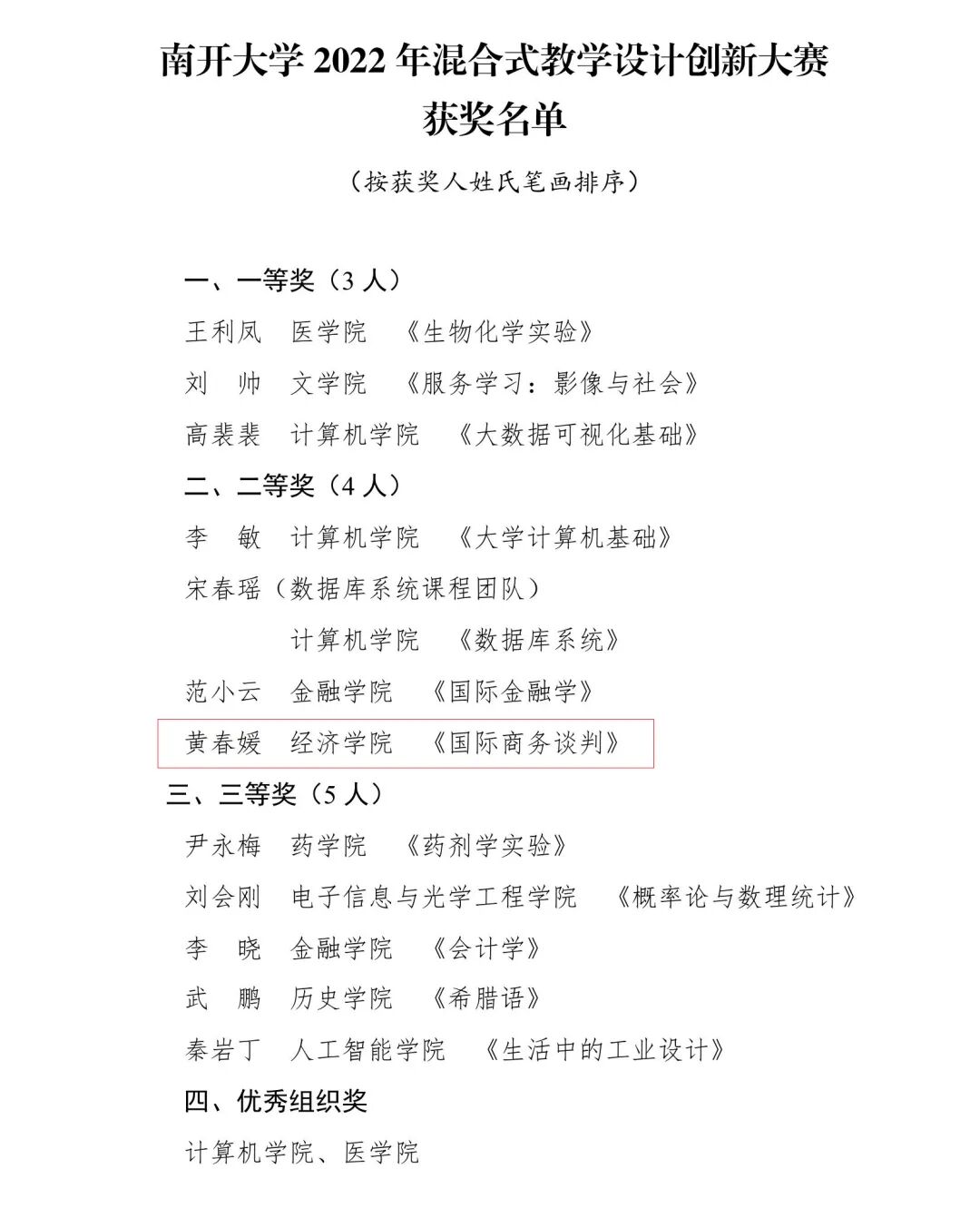 南开大学 2022 年混合式教学设计创新大赛
获奖名单

（按获奖人姓氏笔画排序）

一、一等奖（3 人）

王利凤　医学院　《生物化学实验》

刘　帅　文学院　《服务学习：影像与社会》

高裴裴　计算机学院　《大数据可视化基础》

二、二等奖（4 人）

李　敏　计算机学院　《大学计算机基础》

宋春瑶（数据库系统课程团队）

计算机学院　《数据库系统》

范小云　金融学院　《国际金融学》

黄春媛　经济学院　《国际商务谈判》

三、三等奖（5 人）

尹永梅　药学院　《药剂学实验》

刘会刚　电子信息与光学工程学院　《概率论与数理统计》

李　晓　金融学院　《会计学》

武　鹏　历史学院　《希腊语》

秦岩丁　人工智能学院　《生活中的工业设计》

四、优秀组织奖

计算机学院、医学院